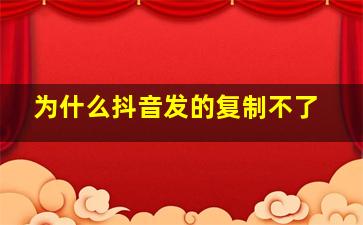 为什么抖音发的复制不了